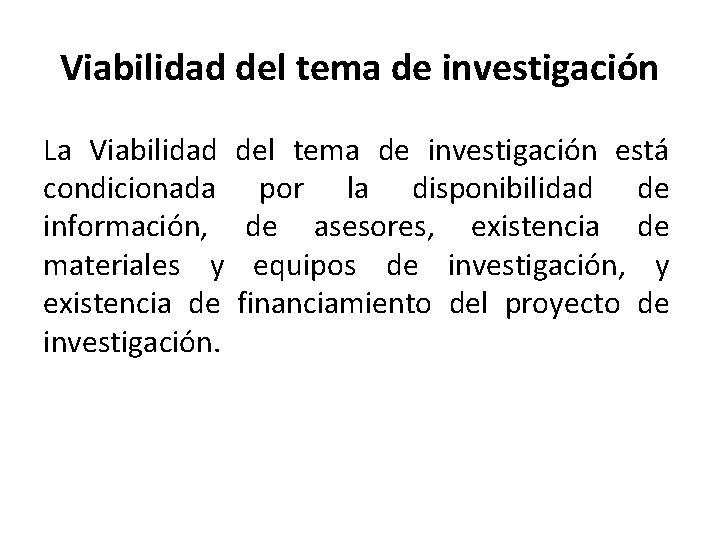 Viabilidad del tema de investigación

La Viabilidad del tema de investigación está condicionada por la disponibilidad de información, de asesores, existencia de materiales y equipos de investigación, y existencia de financiamiento del proyecto de investigación.